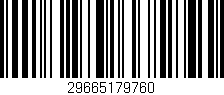 29665179760